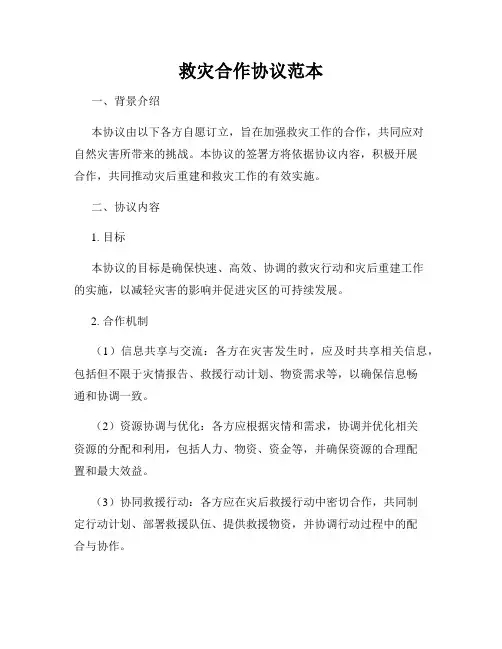 救灾合作协议范本

一、背景介绍

本协议由以下各方自愿订立，旨在加强救灾工作的合作，共同应对自然灾害所带来的挑战。本协议的签署方将依据协议内容，积极开展合作，共同推动灾后重建和救灾工作的有效实施。

二、协议内容

1. 目标

本协议的目标是确保快速、高效、协调的救灾行动和灾后重建工作的实施，以减轻灾害的影响并促进灾区的可持续发展。

2. 合作机制

（1）信息共享与交流：各方在灾害发生时，应及时共享相关信息，包括但不限于灾情报告、救援行动计划、物资需求等，以确保信息畅通和协调一致。

（2）资源协调与优化：各方应根据灾情和需求，协调并优化相关资源的分配和利用，包括人力、物资、资金等，并确保资源的合理配置和最大效益。

（3）协同救援行动：各方应在灾后救援行动中密切合作，共同制定行动计划、部署救援队伍、提供救援物资，并协调行动过程中的配合与协作。